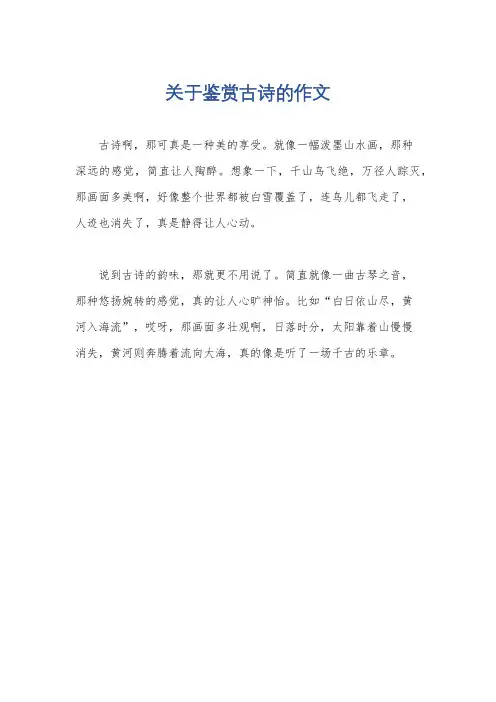 关于鉴赏古诗的作文

古诗啊，那可真是一种美的享受。就像一幅泼墨山水画，那种深远的感觉，简直让人陶醉。想象一下，千山鸟飞绝，万径人踪灭，那画面多美啊，好像整个世界都被白雪覆盖了，连鸟儿都飞走了，人迹也消失了，真是静得让人心动。

说到古诗的韵味，那就更不用说了。简直就像一曲古琴之音，那种悠扬婉转的感觉，真的让人心旷神怡。比如“白日依山尽，黄河入海流”，哎呀，那画面多壮观啊，日落时分，太阳靠着山慢慢消失，黄河则奔腾着流向大海，真的像是听了一场千古的乐章。